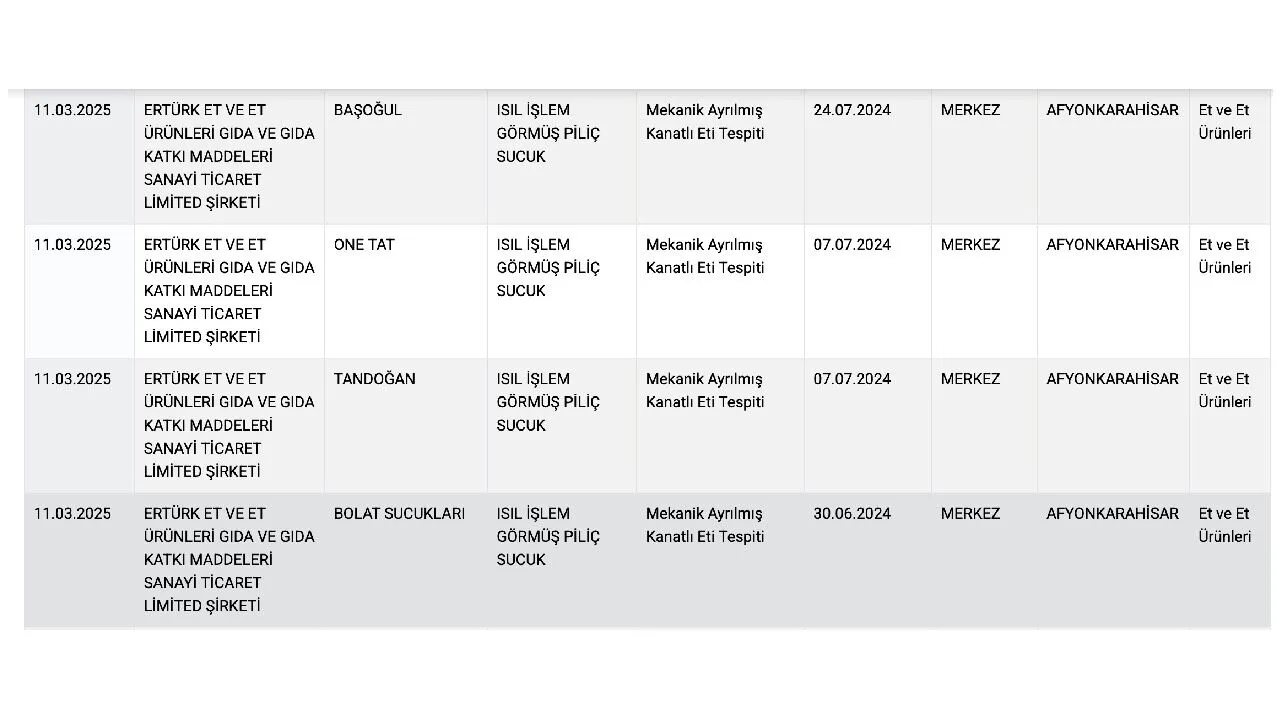 | | | | | | | | | |
|---|---|---|---|---|---|---|---|---|
| 11.03.2025 | ERTÜRK ET VE ET ÜRÜNLERİ GIDA VE GIDA KATKI MADDELERİ SANAYİ TİCARET LİMİTED ŞİRKETİ | BAŞOĞUL | ISIL İŞLEM GÖRMÜŞ PİLİÇ SUCUK | Mekanik Ayrılmış Kanatlı Eti Tespiti | 24.07.2024 | MERKEZ | AFYONKARAHİSAR | Et ve Et Ürünleri |
| 11.03.2025 | ERTÜRK ET VE ET ÜRÜNLERİ GIDA VE GIDA KATKI MADDELERİ SANAYİ TİCARET LİMİTED ŞİRKETİ | ONE TAT | ISIL İŞLEM GÖRMÜŞ PİLİÇ SUCUK | Mekanik Ayrılmış Kanatlı Eti Tespiti | 07.07.2024 | MERKEZ | AFYONKARAHİSAR | Et ve Et Ürünleri |
| 11.03.2025 | ERTÜRK ET VE ET ÜRÜNLERİ GIDA VE GIDA KATKI MADDELERİ SANAYİ TİCARET LİMİTED ŞİRKETİ | TANDOĞAN | ISIL İŞLEM GÖRMÜŞ PİLİÇ SUCUK | Mekanik Ayrılmış Kanatlı Eti Tespiti | 07.07.2024 | MERKEZ | AFYONKARAHİSAR | Et ve Et Ürünleri |
| 11.03.2025 | ERTÜRK ET VE ET ÜRÜNLERİ GIDA VE GIDA KATKI MADDELERİ SANAYİ TİCARET LİMİTED ŞİRKETİ | BOLAT SUCUKLARI | ISIL İŞLEM GÖRMÜŞ PİLİÇ SUCUK | Mekanik Ayrılmış Kanatlı Eti Tespiti | 30.06.2024 | MERKEZ | AFYONKARAHİSAR | Et ve Et Ürünleri |